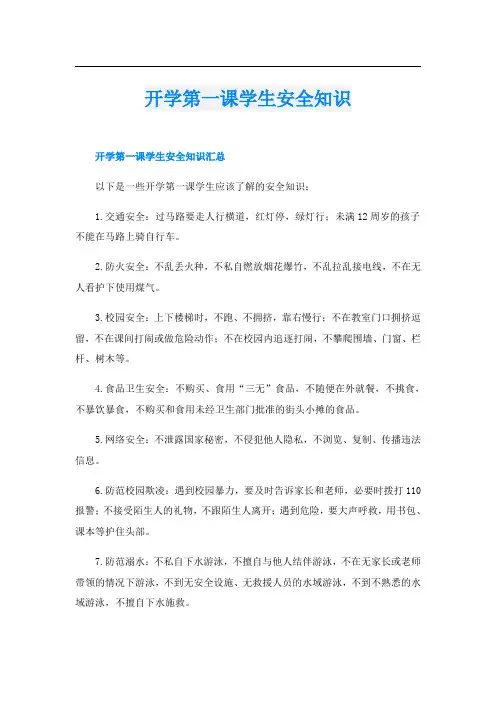 开学第一课学生安全知识

开学第一课学生安全知识汇总

以下是一些开学第一课学生应该了解的安全知识：

1.交通安全：过马路要走人行横道，红灯停，绿灯行；未满12周岁的孩子不能在马路上骑自行车。

2.防火安全：不乱丢火种，不私自燃放烟花爆竹，不乱拉乱接电线，不在无人看护下使用煤气。

3.校园安全：上下楼梯时，不跑、不拥挤，靠右慢行；不在教室门口拥挤逗留，不在课间打闹或做危险动作；不在校园内追逐打闹，不攀爬围墙、门窗、栏杆、树木等。

4.食品卫生安全：不购买、食用“三无”食品，不随便在外就餐，不挑食，不暴饮暴食，不购买和食用未经卫生部门批准的街头小摊的食品。

5.网络安全：不泄露国家秘密，不侵犯他人隐私，不浏览、复制、传播违法信息。

6.防范校园欺凌：遇到校园暴力，要及时告诉家长和老师，必要时拨打110报警；不接受陌生人的礼物，不跟陌生人离开；遇到危险，要大声呼救，用书包、课本等护住头部。

7.防范溺水：不私自下水游泳，不擅自与他人结伴游泳，不在无家长或老师带领的情况下游泳，不到无安全设施、无救援人员的水域游泳，不到不熟悉的水域游泳，不擅自下水施救。